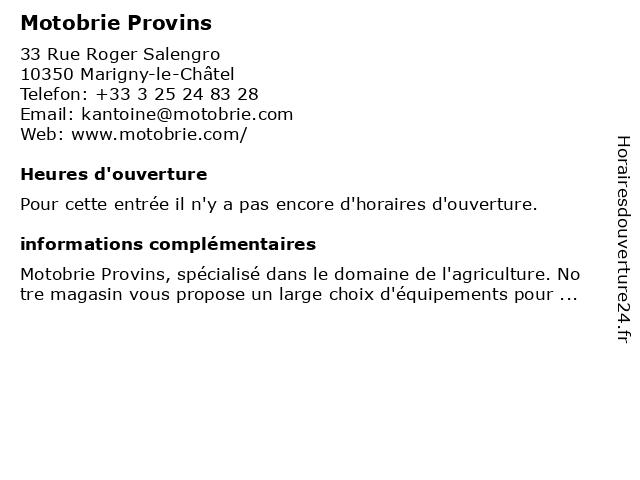 Motobrie Provins

33 Rue Roger Salengro
10350 Marigny-le-Châtel
Telefon: +33 3 25 24 83 28
Email: kantoine@motobrie.com
Web: www.motobrie.com/

Heures d'ouverture

Pour cette entrée il n'y a pas encore d'horaires d'ouverture.

informations complémentaires

Motobrie Provins, spécialisé dans le domaine de l'agriculture. No tre magasin vous propose un large choix d'équipements pour ...

Horairesdouverture24.fr